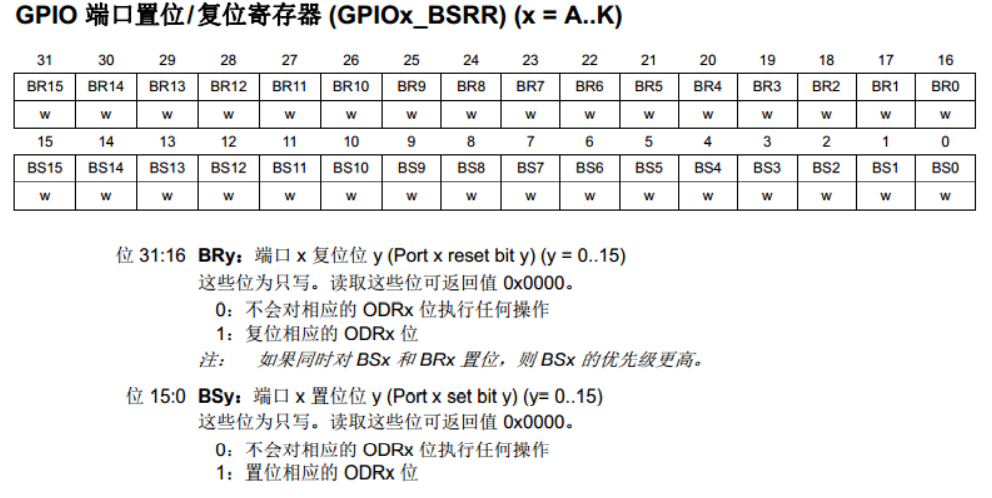 GPIO 端口置位/复位寄存器 (GPIOx_BSRR) (x = A..K)

| 31 | 30 | 29 | 28 | 27 | 26 | 25 | 24 | 23 | 22 | 21 | 20 | 19 | 18 | 17 | 16 |
|---|---|---|---|---|---|---|---|---|---|---|---|---|---|---|---|
| BR15 | BR14 | BR13 | BR12 | BR11 | BR10 | BR9 | BR8 | BR7 | BR6 | BR5 | BR4 | BR3 | BR2 | BR1 | BR0 |
| w | w | w | w | w | w | w | w | w | w | w | w | w | w | w | w |

| 15 | 14 | 13 | 12 | 11 | 10 | 9 | 8 | 7 | 6 | 5 | 4 | 3 | 2 | 1 | 0 |
|---|---|---|---|---|---|---|---|---|---|---|---|---|---|---|---|
| BS15 | BS14 | BS13 | BS12 | BS11 | BS10 | BS9 | BS8 | BS7 | BS6 | BS5 | BS4 | BS3 | BS2 | BS1 | BS0 |
| w | w | w | w | w | w | w | w | w | w | w | w | w | w | w | w |

位 31:16 **BRy**：端口 x 复位位 y (Port x reset bit y) (y = 0..15)
这些位为只写。读取这些位可返回值 0x0000。
0：不会对相应的 ODRx 位执行任何操作
1：复位相应的 ODRx 位
注：　如果同时对 BSx 和 BRx 置位，则 BSx 的优先级更高。

位 15:0 **BSy**：端口 x 置位位 y (Port x set bit y) (y= 0..15)
这些位为只写。读取这些位可返回值 0x0000。
0：不会对相应的 ODRx 位执行任何操作
1：置位相应的 ODRx 位